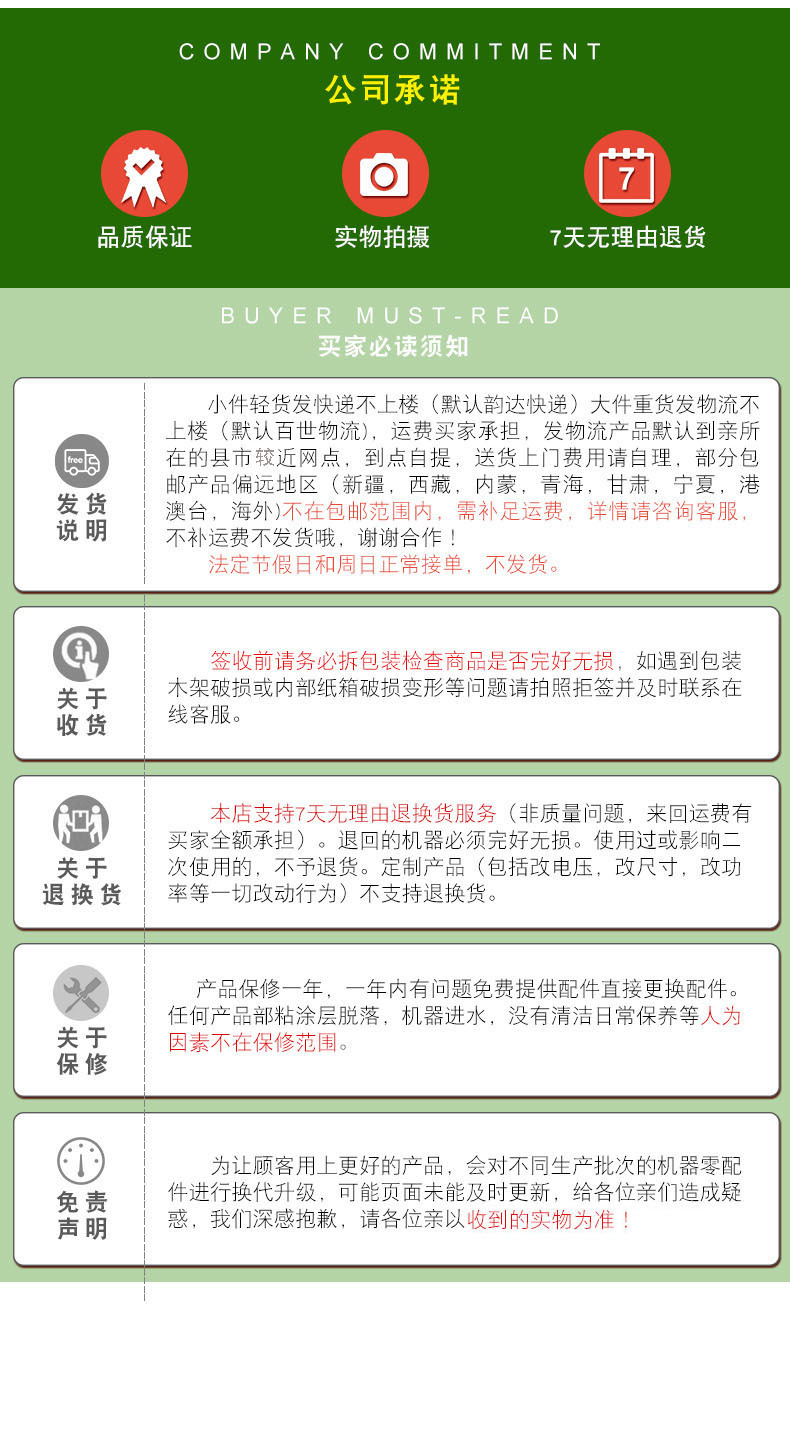 COMPANY COMMITMENT
公司承诺

品质保证

实物拍摄

7

7天无理由退货

BUYER MUST-READ
买家必读须知

free

发货说明

小件轻货发快递不上楼（默认韵达快递）大件重货发物流不上楼（默认百世物流），运费买家承担，发物流产品默认到亲所在的县市较近网点，到点自提，送货上门费用请自理，部分包邮产品偏远地区（新疆，西藏，内蒙，青海，甘肃，宁夏，港澳台，海外）不在包邮范围内，需补足运费，详情请咨询客服，不补运费不发货哦，谢谢合作！

法定节假日和周日正常接单，不发货。

关于收货

签收前请务必拆包装检查商品是否完好无损，如遇到包装木架破损或内部纸箱破损变形等问题请拍照拒签并及时联系在线客服。

关于退换货

本店支持7天无理由退换货服务（非质量问题，来回运费有买家全额承担）。退回的机器必须完好无损。使用过或影响二次使用的，不予退货。定制产品（包括改电压，改尺寸，改功率等一切改动行为）不支持退换货。

关于保修

产品保修一年，一年内有问题免费提供配件直接更换配件。任何产品部粘涂层脱落，机器进水，没有清洁日常保养等人为因素不在保修范围。

免责声明

为让顾客用上更好的产品，会对不同生产批次的机器零配件进行换代升级，可能页面未能及时更新，给各位亲们造成疑惑，我们深感抱歉，请各位亲以收到的实物为准！